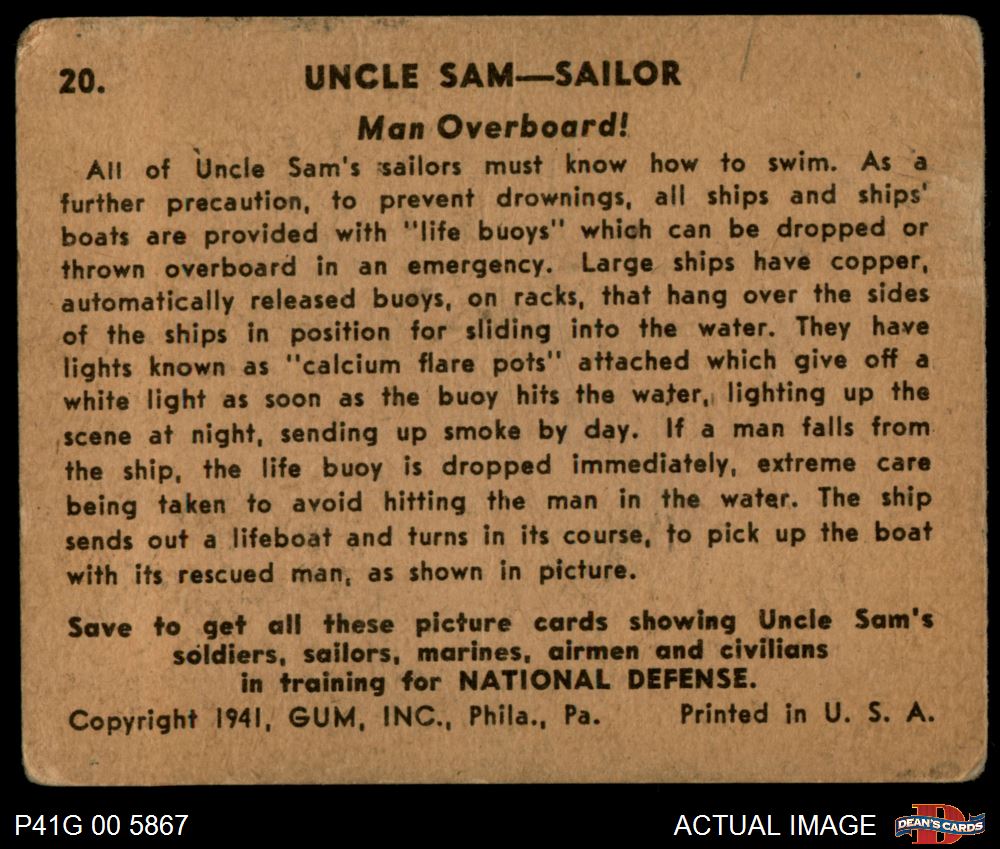 20. UNCLE SAM—SAILOR

Man Overboard!

All of Uncle Sam's sailors must know how to swim. As a further precaution, to prevent drownings, all ships and ships' boats are provided with "life buoys" which can be dropped or thrown overboard in an emergency. Large ships have copper, automatically released buoys, on racks, that hang over the sides of the ships in position for sliding into the water. They have lights known as "calcium flare pots" attached which give off a white light as soon as the buoy hits the water, lighting up the scene at night, sending up smoke by day. If a man falls from the ship, the life buoy is dropped immediately, extreme care being taken to avoid hitting the man in the water. The ship sends out a lifeboat and turns in its course, to pick up the boat with its rescued man, as shown in picture.

Save to get all these picture cards showing Uncle Sam's soldiers, sailors, marines, airmen and civilians in training for NATIONAL DEFENSE.

Copyright 1941, GUM, INC., Phila., Pa. Printed in U. S. A.

P41G 00 5867

ACTUAL IMAGE

DEAN'S CARDS